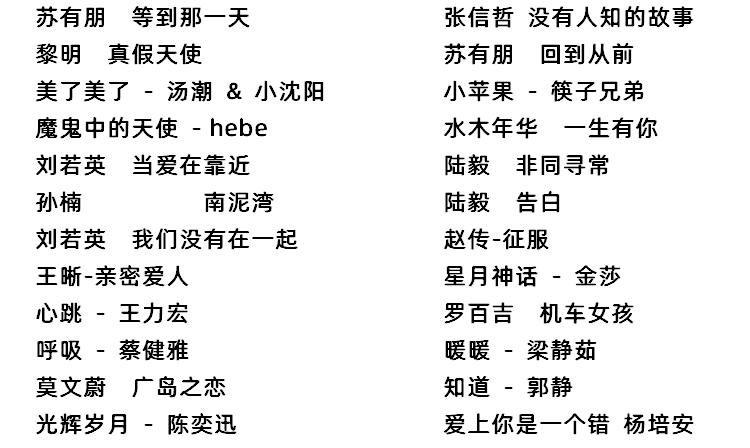 苏有朋 等到那一天
黎明 真假天使
美了美了 - 汤潮 & 小沈阳
魔鬼中的天使 - hebe
刘若英 当爱在靠近
孙楠 南泥湾
刘若英 我们没有在一起
王晰-亲密爱人
心跳 - 王力宏
呼吸 - 蔡健雅
莫文蔚 广岛之恋
光辉岁月 - 陈奕迅

张信哲 没有人知的故事
苏有朋 回到从前
小苹果 - 筷子兄弟
水木年华 一生有你
陆毅 非同寻常
陆毅 告白
赵传-征服
星月神话 - 金莎
罗百吉 机车女孩
暖暖 - 梁静茹
知道 - 郭静
爱上你是一个错 杨培安